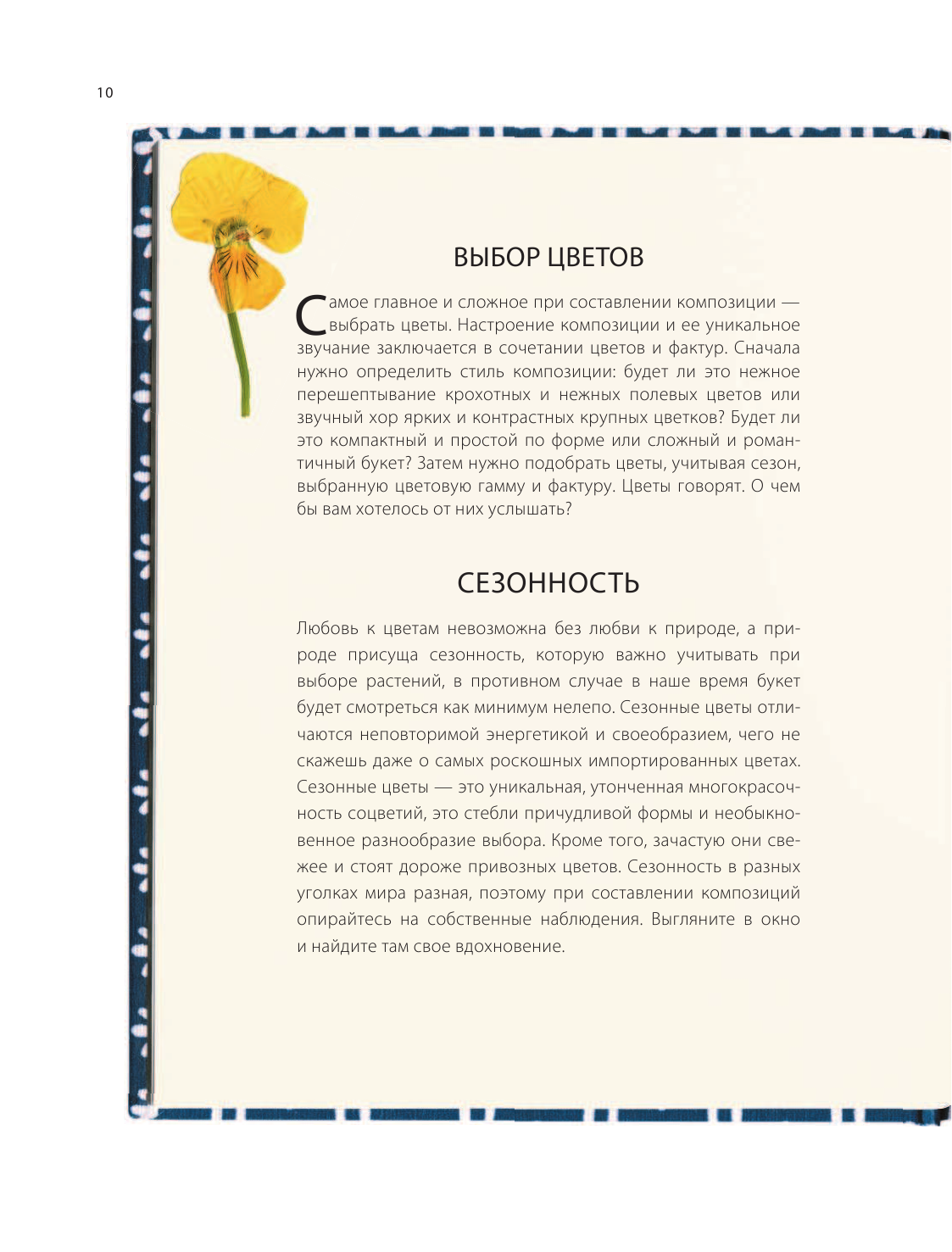 10

ВЫБОР ЦВЕТОВ

Самое главное и сложное при составлении композиции — выбрать цветы. Настроение композиции и ее уникальное звучание заключается в сочетании цветов и фактур. Сначала нужно определить стиль композиции: будет ли это нежное перешептывание крохотных и нежных полевых цветов или звучный хор ярких и контрастных крупных цветков? Будет ли это компактный и простой по форме или сложный и романтичный букет? Затем нужно подобрать цветы, учитывая сезон, выбранную цветовую гамму и фактуру. Цветы говорят. О чем бы вам хотелось от них услышать?

СЕЗОННОСТЬ

Любовь к цветам невозможна без любви к природе, а природе присуща сезонность, которую важно учитывать при выборе растений, в противном случае в наше время букет будет смотреться как минимум нелепо. Сезонные цветы отличаются неповторимой энергетикой и своеобразием, чего не скажешь даже о самых роскошных импортированных цветах. Сезонные цветы — это уникальная, утонченная многокрасочность соцветий, это стебли причудливой формы и необыкновенное разнообразие выбора. Кроме того, зачастую они свежее и стоят дороже привозных цветов. Сезонность в разных уголках мира разная, поэтому при составлении композиций опирайтесь на собственные наблюдения. Выгляните в окно и найдите там свое вдохновение.